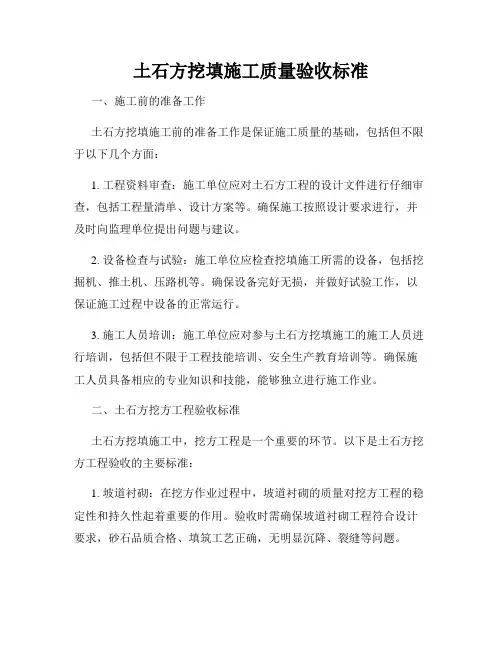 土石方挖填施工质量验收标准

一、施工前的准备工作

土石方挖填施工前的准备工作是保证施工质量的基础，包括但不限于以下几个方面：

1. 工程资料审查：施工单位应对土石方工程的设计文件进行仔细审查，包括工程量清单、设计方案等。确保施工按照设计要求进行，并及时向监理单位提出问题与建议。

2. 设备检查与试验：施工单位应检查挖填施工所需的设备，包括挖掘机、推土机、压路机等。确保设备完好无损，并做好试验工作，以保证施工过程中设备的正常运行。

3. 施工人员培训：施工单位应对参与土石方挖填施工的施工人员进行培训，包括但不限于工程技能培训、安全生产教育培训等。确保施工人员具备相应的专业知识和技能，能够独立进行施工作业。

二、土石方挖方工程验收标准

土石方挖填施工中，挖方工程是一个重要的环节。以下是土石方挖方工程验收的主要标准：

1. 坡道衬砌：在挖方作业过程中，坡道衬砌的质量对挖方工程的稳定性和持久性起着重要的作用。验收时需确保坡道衬砌工程符合设计要求，砂石品质合格、填筑工艺正确，无明显沉降、裂缝等问题。